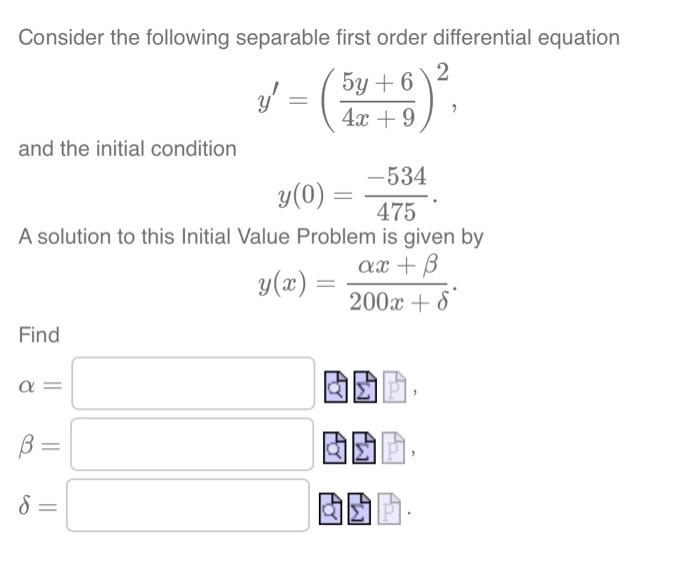 Consider the following separable first order differential equation

$y' = \left(\frac{5y+6}{4x+9}\right)^2,$

and the initial condition

$y(0) = \frac{-534}{475}.$

A solution to this Initial Value Problem is given by

$y(x) = \frac{\alpha x + \beta}{200x + \delta}.$

Find

$\alpha =$ ,

$\beta =$ ,

$\delta =$ .